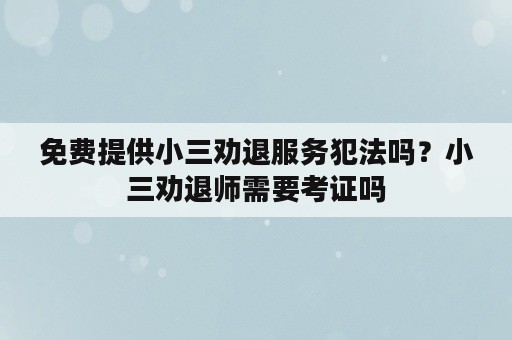 免费提供小三劝退服务犯法吗？小三劝退师需要考证吗